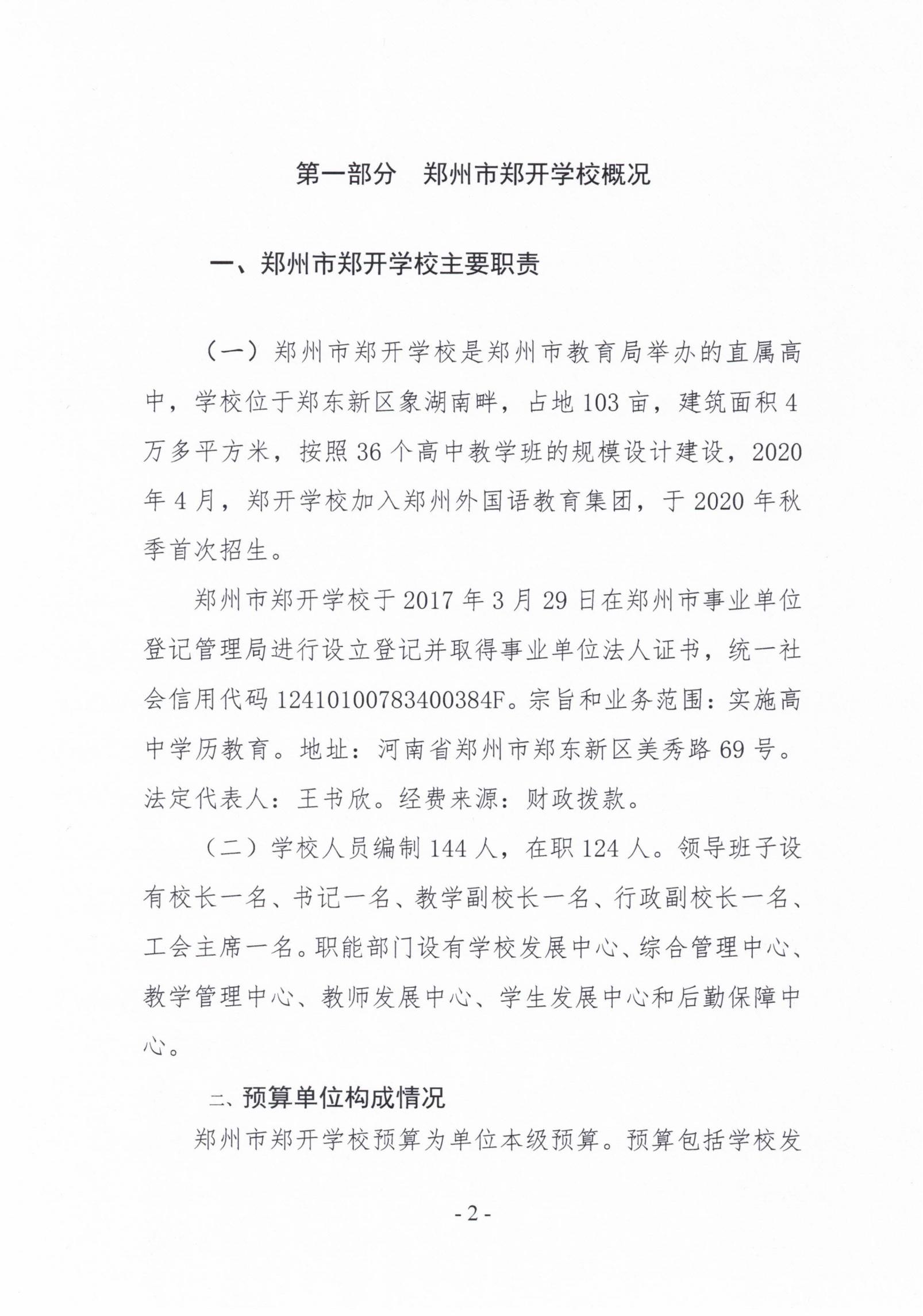 第一部分　郑州市郑开学校概况

一、郑州市郑开学校主要职责

（一）郑州市郑开学校是郑州市教育局举办的直属高中，学校位于郑东新区象湖南畔，占地103亩，建筑面积4万多平方米，按照36个高中教学班的规模设计建设，2020年4月，郑开学校加入郑州外国语教育集团，于2020年秋季首次招生。

郑州市郑开学校于2017年3月29日在郑州市事业单位登记管理局进行设立登记并取得事业单位法人证书，统一社会信用代码12410100783400384F。宗旨和业务范围：实施高中学历教育。地址：河南省郑州市郑东新区美秀路69号。法定代表人：王书欣。经费来源：财政拨款。

（二）学校人员编制144人，在职124人。领导班子设有校长一名、书记一名、教学副校长一名、行政副校长一名、工会主席一名。职能部门设有学校发展中心、综合管理中心、教学管理中心、教师发展中心、学生发展中心和后勤保障中心。

二、预算单位构成情况

郑州市郑开学校预算为单位本级预算。预算包括学校发

- 2 -